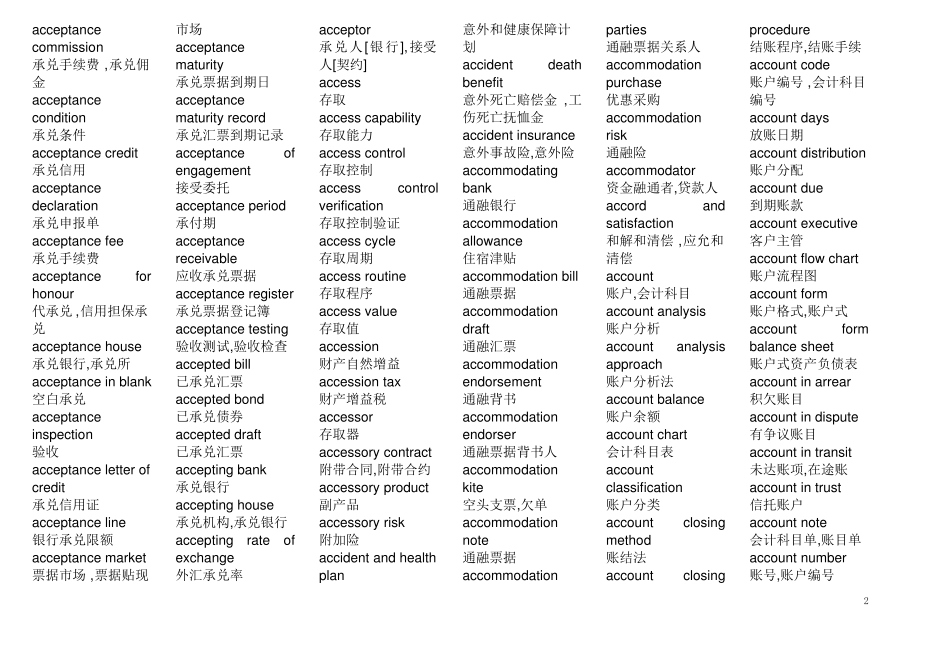 acceptance commission
承兑手续费 ,承兑佣金
acceptance condition
承兑条件
acceptance credit
承兑信用
acceptance declaration
承兑申报单
acceptance fee
承兑手续费
acceptance for honour
代承兑 ,信用担保承兑
acceptance house
承兑银行,承兑所
acceptance in blank
空白承兑
acceptance inspection
验收
acceptance letter of credit
承兑信用证
acceptance line
银行承兑限额
acceptance market
票据市场 ,票据贴现

市场
acceptance maturity
承兑票据到期日
acceptance maturity record
承兑汇票到期记录
acceptance of engagement
接受委托
acceptance period
承付期
acceptance receivable
应收承兑票据
acceptance register
承兑票据登记簿
acceptance testing
验收测试,验收检查
accepted bill
已承兑汇票
accepted bond
已承兑债券
accepted draft
已承兑汇票
accepting bank
承兑银行
accepting house
承兑机构,承兑银行
accepting rate of exchange
外汇承兑率

acceptor
承兑人[银行],接受人[契约]
access
存取
access capability
存取能力
access control
存取控制
access control verification
存取控制验证
access cycle
存取周期
access routine
存取程序
access value
存取值
accession
财产自然增益
accession tax
财产增益税
accessor
存取器
accessory contract
附带合同,附带合约
accessory product
副产品
accessory risk
附加险
accident and health plan

意外和健康保障计划
accident death benefit
意外死亡赔偿金 ,工伤死亡抚恤金
accident insurance
意外事故险,意外险
accommodating bank
通融银行
accommodation allowance
住宿津贴
accommodation bill
通融票据
accommodation draft
通融汇票
accommodation endorsement
通融背书
accommodation endorser
通融票据背书人
accommodation kite
空头支票,欠单
accommodation note
通融票据
accommodation

parties
通融票据关系人
accommodation purchase
优惠采购
accommodation risk
通融险
accommodator
资金融通者,贷款人
accord and satisfaction
和解和清偿 ,应允和清偿
account
账户,会计科目
account analysis
账户分析
account analysis approach
账户分析法
account balance
账户余额
account chart
会计科目表
account classification
账户分类
account closing method
账结法
account closing

procedure
结账程序,结账手续
account code
账户编号 ,会计科目编号
account days
放账日期
account distribution
账户分配
account due
到期账款
account executive
客户主管
account flow chart
账户流程图
account form
账户格式,账户式
account form balance sheet
账户式资产负债表
account in arrear
积欠账目
account in dispute
有争议账目
account in transit
未达账项,在途账
account in trust
信托账户
account note
会计科目单,账目单
account number
账号,账户编号

2